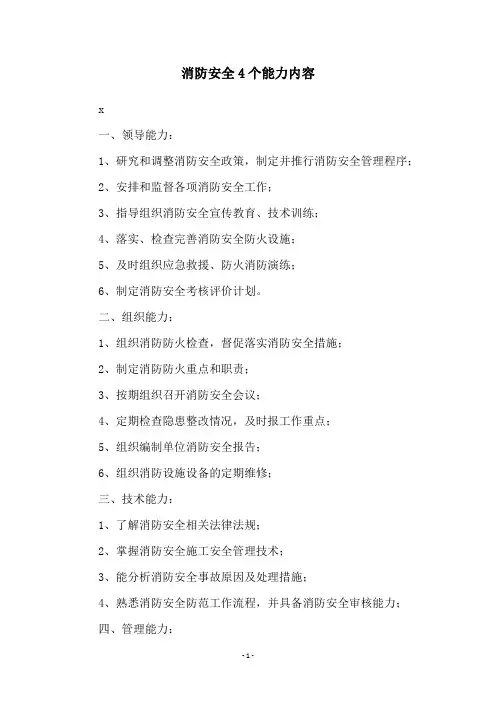 消防安全4个能力内容

x

一、领导能力：

1、研究和调整消防安全政策，制定并推行消防安全管理程序；

2、安排和监督各项消防安全工作；

3、指导组织消防安全宣传教育、技术训练；

4、落实、检查完善消防安全防火设施；

5、及时组织应急救援、防火消防演练；

6、制定消防安全考核评价计划。

二、组织能力：

1、组织消防防火检查，督促落实消防安全措施；

2、制定消防防火重点和职责；

3、按期组织召开消防安全会议；

4、定期检查隐患整改情况，及时报工作重点；

5、组织编制单位消防安全报告；

6、组织消防设施设备的定期维修；

三、技术能力：

1、了解消防安全相关法律法规；

2、掌握消防安全施工安全管理技术；

3、能分析消防安全事故原因及处理措施；

4、熟悉消防安全防范工作流程，并具备消防安全审核能力；

四、管理能力：

-1-